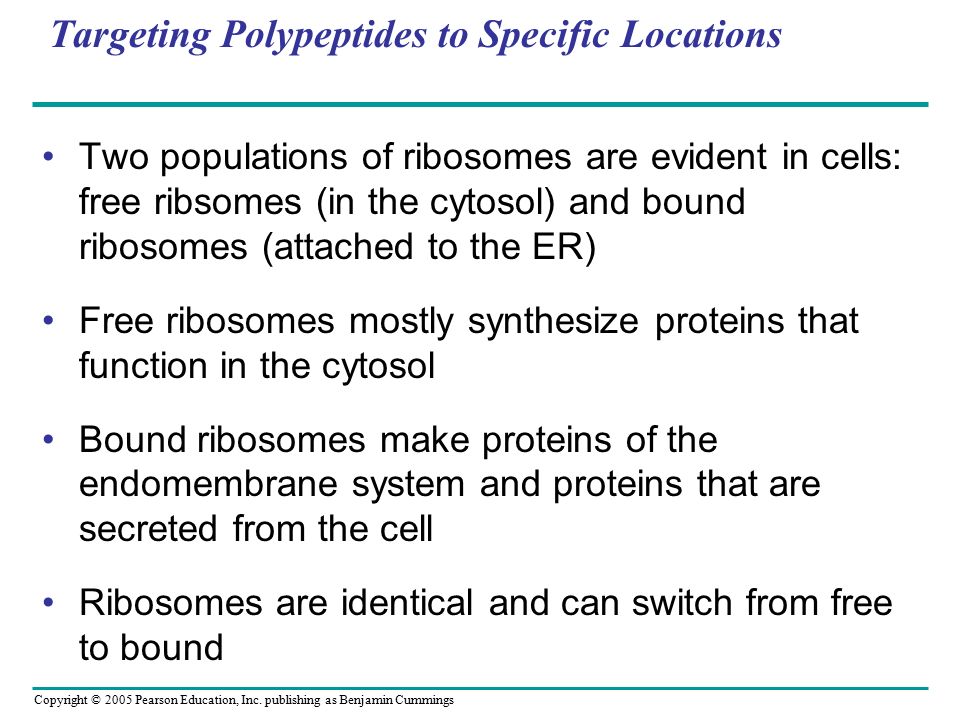 Targeting Polypeptides to Specific Locations

• Two populations of ribosomes are evident in cells: free ribsomes (in the cytosol) and bound ribosomes (attached to the ER)

• Free ribosomes mostly synthesize proteins that function in the cytosol

• Bound ribosomes make proteins of the endomembrane system and proteins that are secreted from the cell

• Ribosomes are identical and can switch from free to bound

Copyright © 2005 Pearson Education, Inc. publishing as Benjamin Cummings